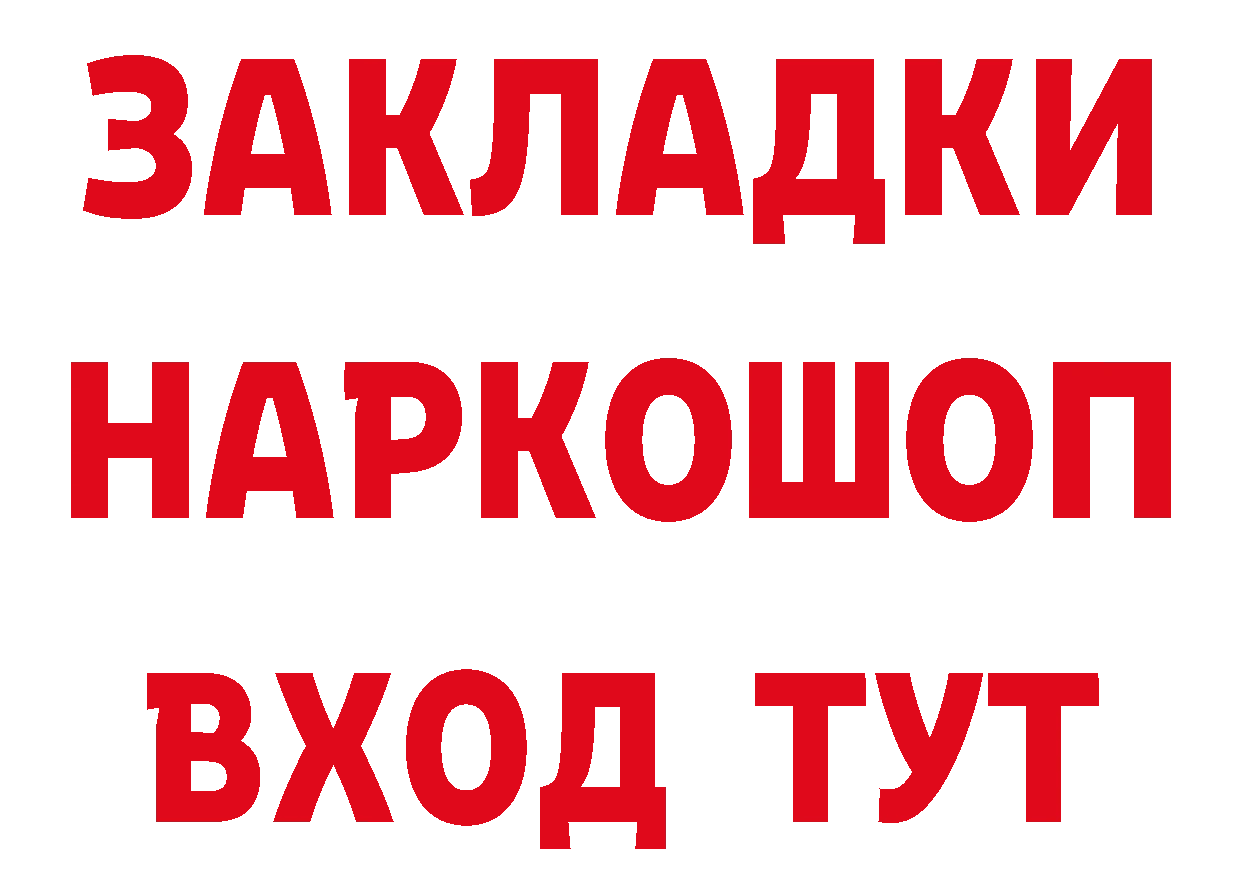 ЗАКЛАДКИ
НАРКОШОП
ВХОД ТУТ